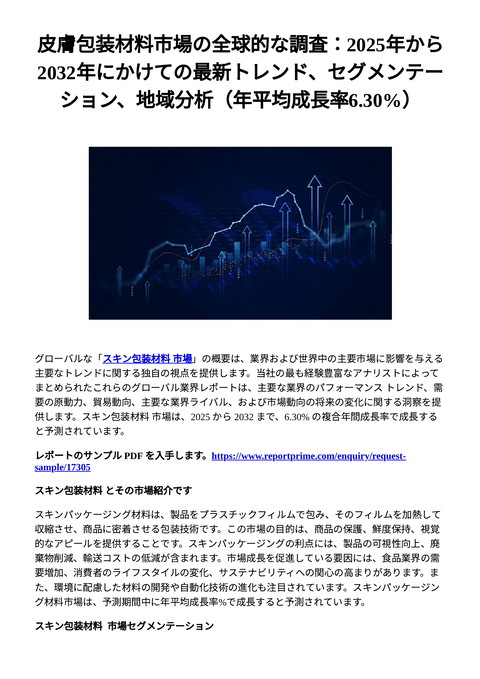 皮膚包装材料市場の全球的な調査：2025年から2032年にかけての最新トレンド、セグメンテーション、地域分析（年平均成長率6.30%）

グローバルな「スキン包装材料 市場」の概要は、業界および世界中の主要市場に影響を与える主要なトレンドに関する独自の視点を提供します。当社の最も経験豊富なアナリストによってまとめられたこれらのグローバル業界レポートは、主要な業界のパフォーマンス トレンド、需要の原動力、貿易動向、主要な業界ライバル、および市場動向の将来の変化に関する洞察を提供します。スキン包装材料 市場は、2025 から 2032 まで、6.30% の複合年間成長率で成長すると予測されています。

レポートのサンプル PDF を入手します。https://www.reportprime.com/enquiry/request-sample/17305

スキン包装材料 とその市場紹介です

スキンパッケージング材料は、製品をプラスチックフィルムで包み、そのフィルムを加熱して収縮させ、商品に密着させる包装技術です。この市場の目的は、商品の保護、鮮度保持、視覚的なアピールを提供することです。スキンパッケージングの利点には、製品の可視性向上、廃棄物削減、輸送コストの低減が含まれます。市場成長を促進している要因には、食品業界の需要増加、消費者のライフスタイルの変化、サステナビリティへの関心の高まりがあります。また、環境に配慮した材料の開発や自動化技術の進化も注目されています。スキンパッケージング材料市場は、予測期間中に年平均成長率%で成長すると予測されています。

スキン包装材料 市場セグメンテーション